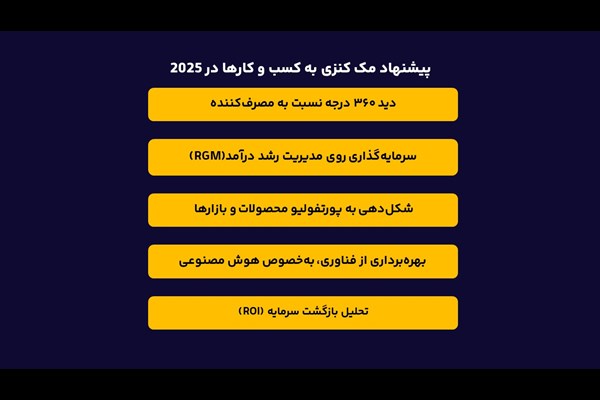 پیشنهاد مک کنزی به کسب و کارها در 2025

دید ۳۶۰ درجه نسبت به مصرف‌کننده

سرمایه‌گذاری روی مدیریت رشد درآمد(RGM)

شکل‌دهی به پورتفولیو محصولات و بازارها

بهره‌برداری از فناوری، به‌خصوص هوش مصنوعی

تحلیل بازگشت سرمایه (ROI)